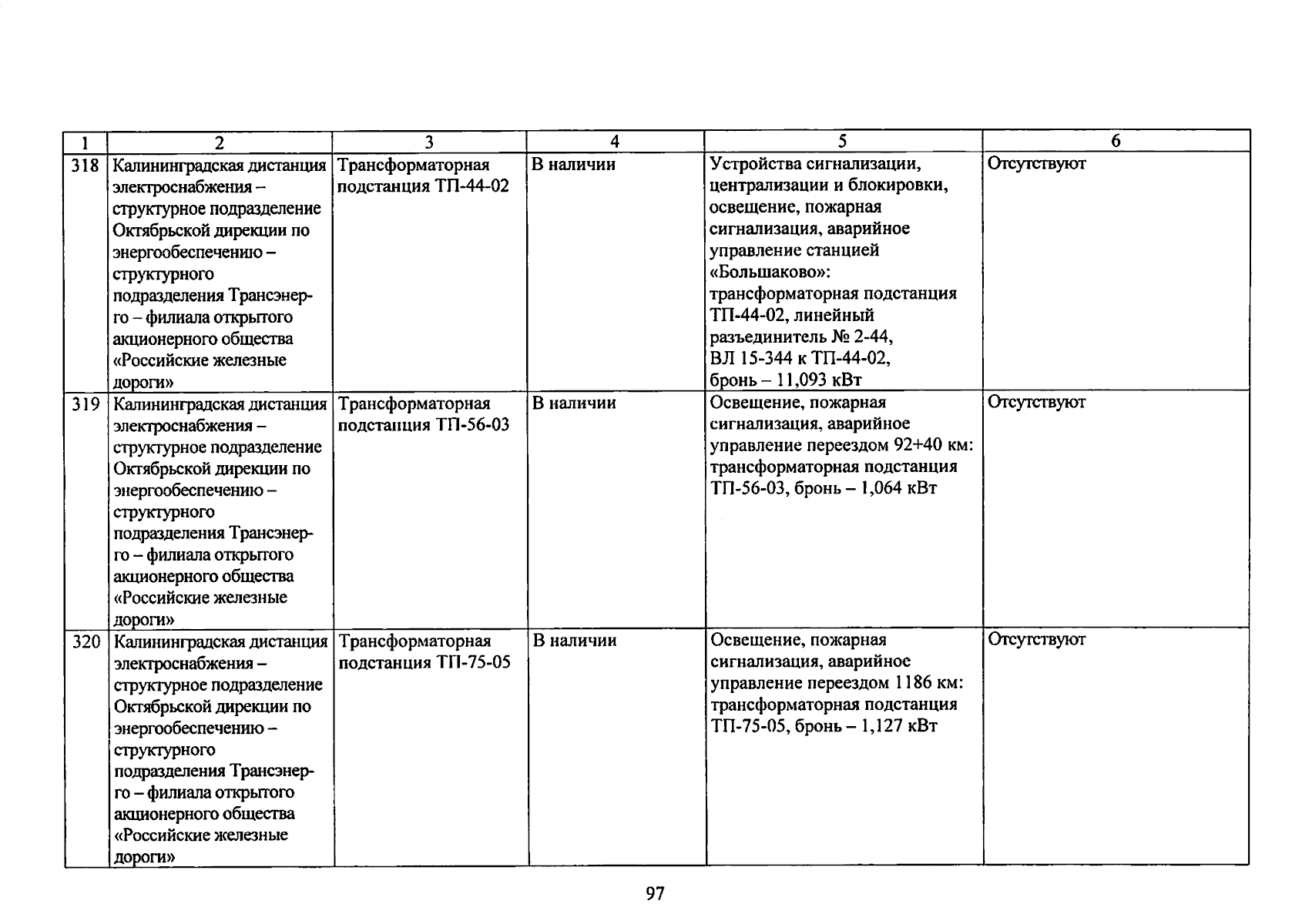 | 1 | 2 | 3 | 4 | 5 | 6 |
|---|---|---|---|---|---|
| 318 | Калининградская дистанция электроснабжения – структурное подразделение Октябрьской дирекции по энергообеспечению – структурного подразделения Трансэнерго – филиала открытого акционерного общества «Российские железные дороги» | Трансформаторная подстанция ТП-44-02 | В наличии | Устройства сигнализации, централизации и блокировки, освещение, пожарная сигнализация, аварийное управление станцией «Большаково»: трансформаторная подстанция ТП-44-02, линейный разъединитель № 2-44, ВЛ 15-344 к ТП-44-02, бронь – 11,093 кВт | Отсутствуют |
| 319 | Калининградская дистанция электроснабжения – структурное подразделение Октябрьской дирекции по энергообеспечению – структурного подразделения Трансэнерго – филиала открытого акционерного общества «Российские железные дороги» | Трансформаторная подстанция ТП-56-03 | В наличии | Освещение, пожарная сигнализация, аварийное управление переездом 92+40 км: трансформаторная подстанция ТП-56-03, бронь – 1,064 кВт | Отсутствуют |
| 320 | Калининградская дистанция электроснабжения – структурное подразделение Октябрьской дирекции по энергообеспечению – структурного подразделения Трансэнерго – филиала открытого акционерного общества «Российские железные дороги» | Трансформаторная подстанция ТП-75-05 | В наличии | Освещение, пожарная сигнализация, аварийное управление переездом 1186 км: трансформаторная подстанция ТП-75-05, бронь – 1,127 кВт | Отсутствуют |

97